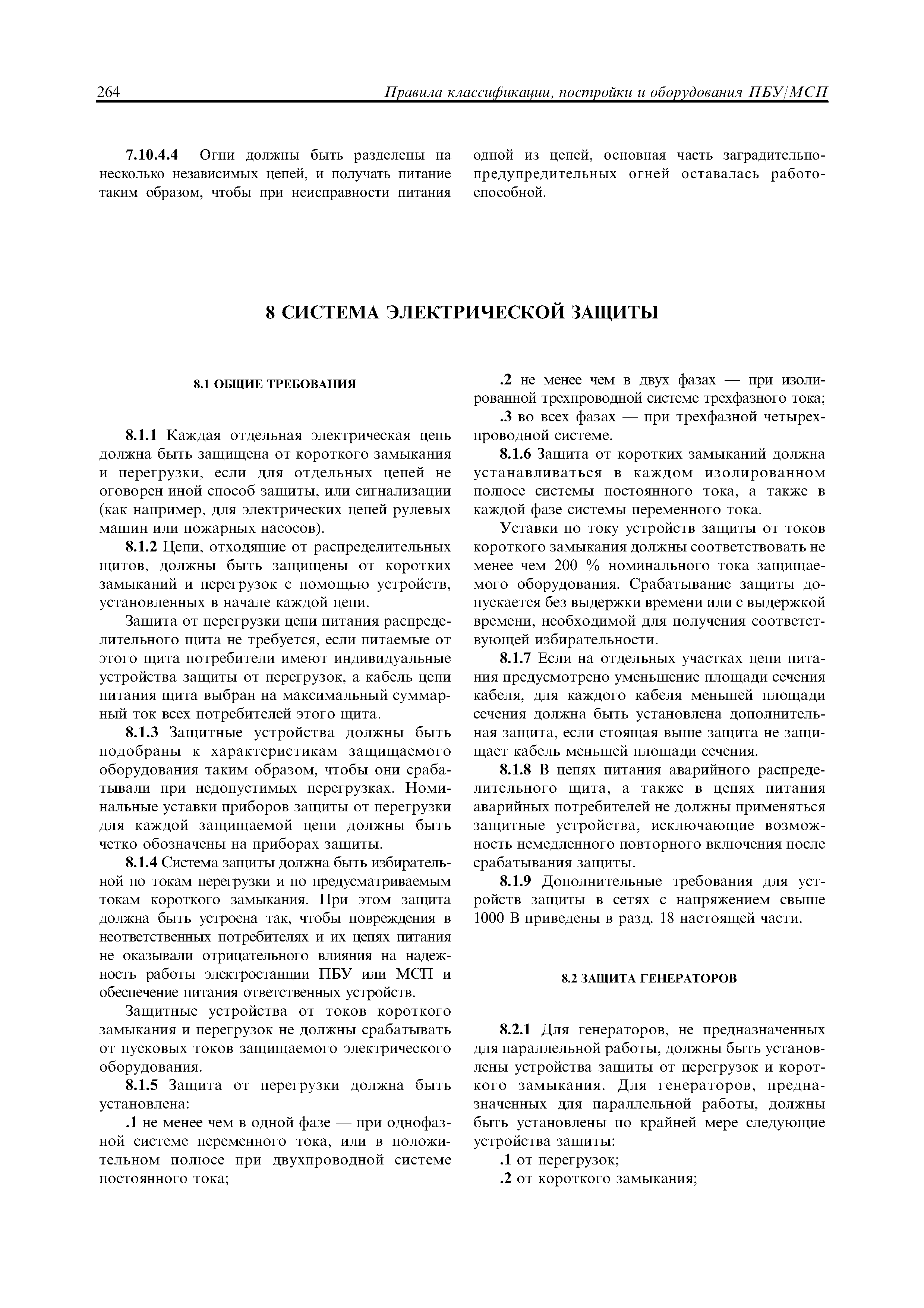 264 Правила классификации, постройки и оборудования ПБУ/МСП

7.10.4.4 Огни должны быть разделены на несколько независимых цепей, и получать питание таким образом, чтобы при неисправности питания одной из цепей, основная часть заградительно-предупредительных огней оставалась работоспособной.

8 СИСТЕМА ЭЛЕКТРИЧЕСКОЙ ЗАЩИТЫ

8.1 ОБЩИЕ ТРЕБОВАНИЯ

8.1.1 Каждая отдельная электрическая цепь должна быть защищена от короткого замыкания и перегрузки, если для отдельных цепей не оговорен иной способ защиты, или сигнализации (как например, для электрических цепей рулевых машин или пожарных насосов).

8.1.2 Цепи, отходящие от распределительных щитов, должны быть защищены от коротких замыканий и перегрузок с помощью устройств, установленных в начале каждой цепи.

Защита от перегрузки цепи питания распределительного щита не требуется, если питаемые от этого щита потребители имеют индивидуальные устройства защиты от перегрузок, а кабель цепи питания щита выбран на максимальный суммарный ток всех потребителей этого щита.

8.1.3 Защитные устройства должны быть подобраны к характеристикам защищаемого оборудования таким образом, чтобы они срабатывали при недопустимых перегрузках. Номинальные уставки приборов защиты от перегрузки для каждой защищаемой цепи должны быть четко обозначены на приборах защиты.

8.1.4 Система защиты должна быть избирательной по токам перегрузки и по предусматриваемым токам короткого замыкания. При этом защита должна быть устроена так, чтобы повреждения в неответственных потребителях и их цепях питания не оказывали отрицательного влияния на надежность работы электростанции ПБУ или МСП и обеспечение питания ответственных устройств.

Защитные устройства от токов короткого замыкания и перегрузок не должны срабатывать от пусковых токов защищаемого электрического оборудования.

8.1.5 Защита от перегрузки должна быть установлена:

.1 не менее чем в одной фазе — при однофазной системе переменного тока, или в положительном полюсе при двухпроводной системе постоянного тока;

.2 не менее чем в двух фазах — при изолированной трехпроводной системе трехфазного тока;

.3 во всех фазах — при трехфазной четырехпроводной системе.

8.1.6 Защита от коротких замыканий должна устанавливаться в каждом изолированном полюсе системы постоянного тока, а также в каждой фазе системы переменного тока.

Уставки по току устройств защиты от токов короткого замыкания должны соответствовать не менее чем 200 % номинального тока защищаемого оборудования. Срабатывание защиты допускается без выдержки времени или с выдержкой времени, необходимой для получения соответствующей избирательности.

8.1.7 Если на отдельных участках цепи питания предусмотрено уменьшение площади сечения кабеля, для каждого кабеля меньшей площади сечения должна быть установлена дополнительная защита, если стоящая выше защита не защищает кабель меньшей площади сечения.

8.1.8 В цепях питания аварийного распределительного щита, а также в цепях питания аварийных потребителей не должны применяться защитные устройства, исключающие возможность немедленного повторного включения после срабатывания защиты.

8.1.9 Дополнительные требования для устройств защиты в сетях с напряжением свыше 1000 В приведены в разд. 18 настоящей части.

8.2 ЗАЩИТА ГЕНЕРАТОРОВ

8.2.1 Для генераторов, не предназначенных для параллельной работы, должны быть установлены устройства защиты от перегрузок и короткого замыкания. Для генераторов, предназначенных для параллельной работы, должны быть установлены по крайней мере следующие устройства защиты:

.1 от перегрузок;

.2 от короткого замыкания;